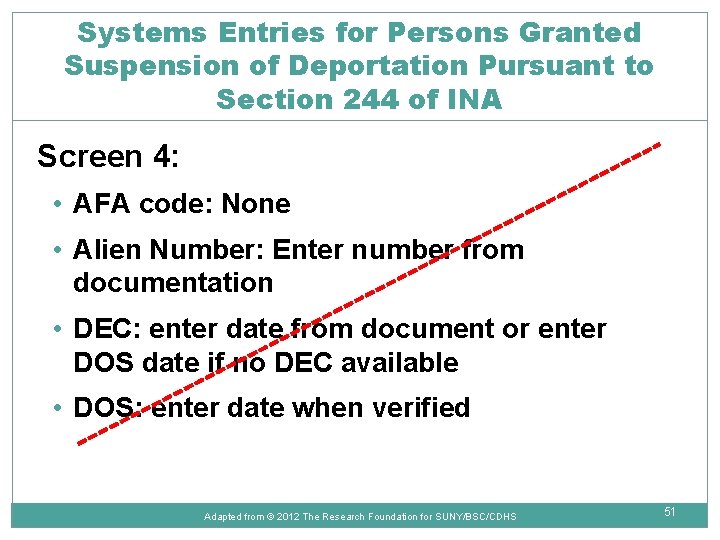 Systems Entries for Persons Granted Suspension of Deportation Pursuant to Section 244 of INA

Screen 4:

• AFA code: None

• Alien Number: Enter number from documentation

• DEC: enter date from document or enter DOS date if no DEC available

• DOS: enter date when verified

Adapted from © 2012 The Research Foundation for SUNY/BSC/CDHS

51